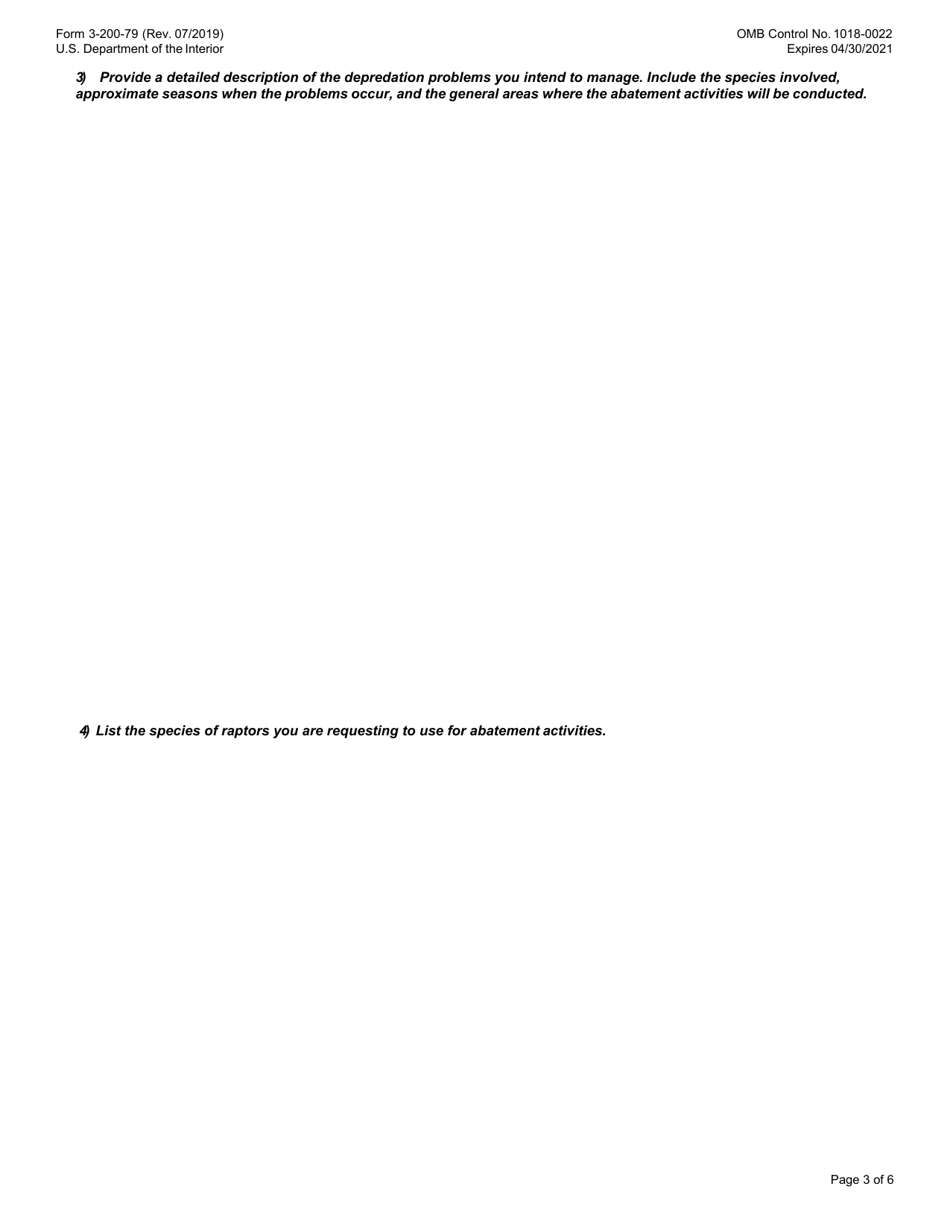 Form 3-200-79 (Rev. 07/2019)
U.S. Department of the Interior

OMB Control No. 1018-0022
Expires 04/30/2021

3) Provide a detailed description of the depredation problems you intend to manage. Include the species involved, approximate seasons when the problems occur, and the general areas where the abatement activities will be conducted.

4) List the species of raptors you are requesting to use for abatement activities.

Page 3 of 6